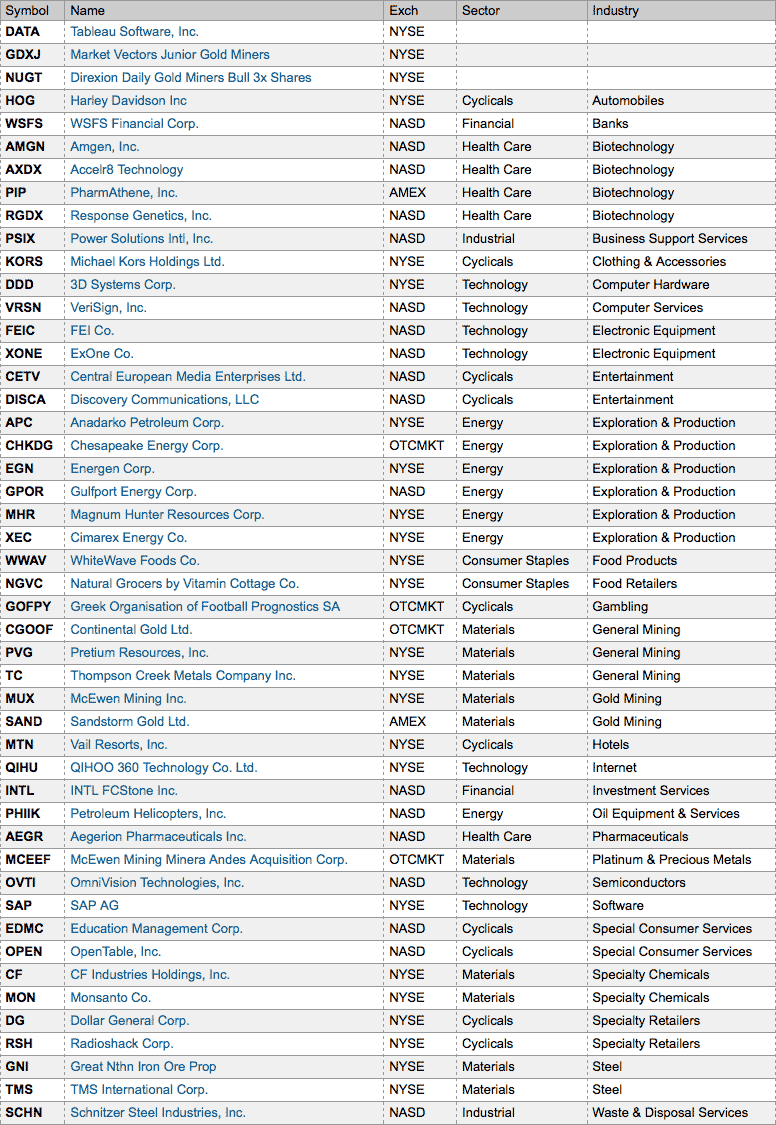 | Symbol | Name | Exch | Sector | Industry |
|---|---|---|---|---|
| DATA | Tableau Software, Inc. | NYSE | | |
| GDXJ | Market Vectors Junior Gold Miners | NYSE | | |
| NUGT | Direxion Daily Gold Miners Bull 3x Shares | NYSE | | |
| HOG | Harley Davidson Inc | NYSE | Cyclicals | Automobiles |
| WSFS | WSFS Financial Corp. | NASD | Financial | Banks |
| AMGN | Amgen, Inc. | NASD | Health Care | Biotechnology |
| AXDX | Accelr8 Technology | NASD | Health Care | Biotechnology |
| PIP | PharmAthene, Inc. | AMEX | Health Care | Biotechnology |
| RGDX | Response Genetics, Inc. | NASD | Health Care | Biotechnology |
| PSIX | Power Solutions Intl, Inc. | NASD | Industrial | Business Support Services |
| KORS | Michael Kors Holdings Ltd. | NYSE | Cyclicals | Clothing & Accessories |
| DDD | 3D Systems Corp. | NYSE | Technology | Computer Hardware |
| VRSN | VeriSign, Inc. | NASD | Technology | Computer Services |
| FEIC | FEI Co. | NASD | Technology | Electronic Equipment |
| XONE | ExOne Co. | NASD | Technology | Electronic Equipment |
| CETV | Central European Media Enterprises Ltd. | NASD | Cyclicals | Entertainment |
| DISCA | Discovery Communications, LLC | NASD | Cyclicals | Entertainment |
| APC | Anadarko Petroleum Corp. | NYSE | Energy | Exploration & Production |
| CHKDG | Chesapeake Energy Corp. | OTCMKT | Energy | Exploration & Production |
| EGN | Energen Corp. | NYSE | Energy | Exploration & Production |
| GPOR | Gulfport Energy Corp. | NASD | Energy | Exploration & Production |
| MHR | Magnum Hunter Resources Corp. | NYSE | Energy | Exploration & Production |
| XEC | Cimarex Energy Co. | NYSE | Energy | Exploration & Production |
| WWAV | WhiteWave Foods Co. | NYSE | Consumer Staples | Food Products |
| NGVC | Natural Grocers by Vitamin Cottage Co. | NYSE | Consumer Staples | Food Retailers |
| GOFPY | Greek Organisation of Football Prognostics SA | OTCMKT | Cyclicals | Gambling |
| CGOOF | Continental Gold Ltd. | OTCMKT | Materials | General Mining |
| PVG | Pretium Resources, Inc. | NYSE | Materials | General Mining |
| TC | Thompson Creek Metals Company Inc. | NYSE | Materials | General Mining |
| MUX | McEwen Mining Inc. | NYSE | Materials | Gold Mining |
| SAND | Sandstorm Gold Ltd. | AMEX | Materials | Gold Mining |
| MTN | Vail Resorts, Inc. | NYSE | Cyclicals | Hotels |
| QIHU | QIHOO 360 Technology Co. Ltd. | NYSE | Technology | Internet |
| INTL | INTL FCStone Inc. | NASD | Financial | Investment Services |
| PHIIK | Petroleum Helicopters, Inc. | NASD | Energy | Oil Equipment & Services |
| AEGR | Aegerion Pharmaceuticals Inc. | NASD | Health Care | Pharmaceuticals |
| MCEEF | McEwen Mining Minera Andes Acquisition Corp. | OTCMKT | Materials | Platinum & Precious Metals |
| OVTI | OmniVision Technologies, Inc. | NASD | Technology | Semiconductors |
| SAP | SAP AG | NYSE | Technology | Software |
| EDMC | Education Management Corp. | NASD | Cyclicals | Special Consumer Services |
| OPEN | OpenTable, Inc. | NASD | Cyclicals | Special Consumer Services |
| CF | CF Industries Holdings, Inc. | NYSE | Materials | Specialty Chemicals |
| MON | Monsanto Co. | NYSE | Materials | Specialty Chemicals |
| DG | Dollar General Corp. | NYSE | Cyclicals | Specialty Retailers |
| RSH | Radioshack Corp. | NYSE | Cyclicals | Specialty Retailers |
| GNI | Great Nthn Iron Ore Prop | NYSE | Materials | Steel |
| TMS | TMS International Corp. | NYSE | Materials | Steel |
| SCHN | Schnitzer Steel Industries, Inc. | NASD | Industrial | Waste & Disposal Services |